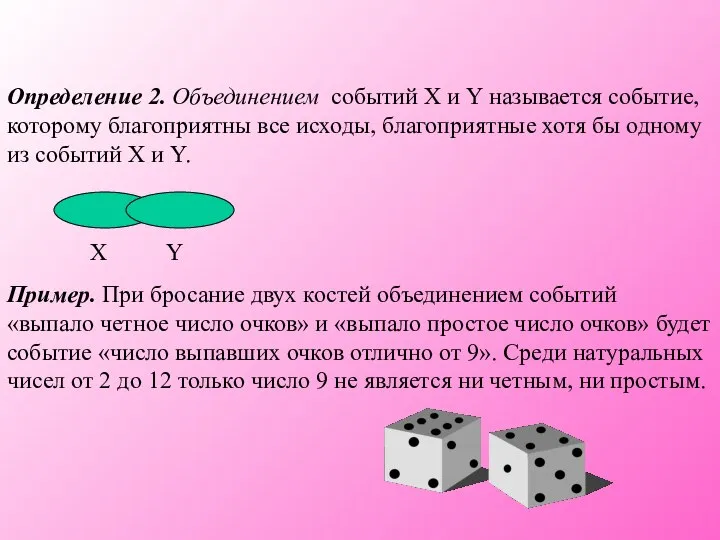 Определение 2. Объединением событий X и Y называется событие, которому благоприятны все исходы, благоприятные хотя бы одному из событий X и Y.

X Y

Пример. При бросание двух костей объединением событий «выпало четное число очков» и «выпало простое число очков» будет событие «число выпавших очков отлично от 9». Среди натуральных чисел от 2 до 12 только число 9 не является ни четным, ни простым.